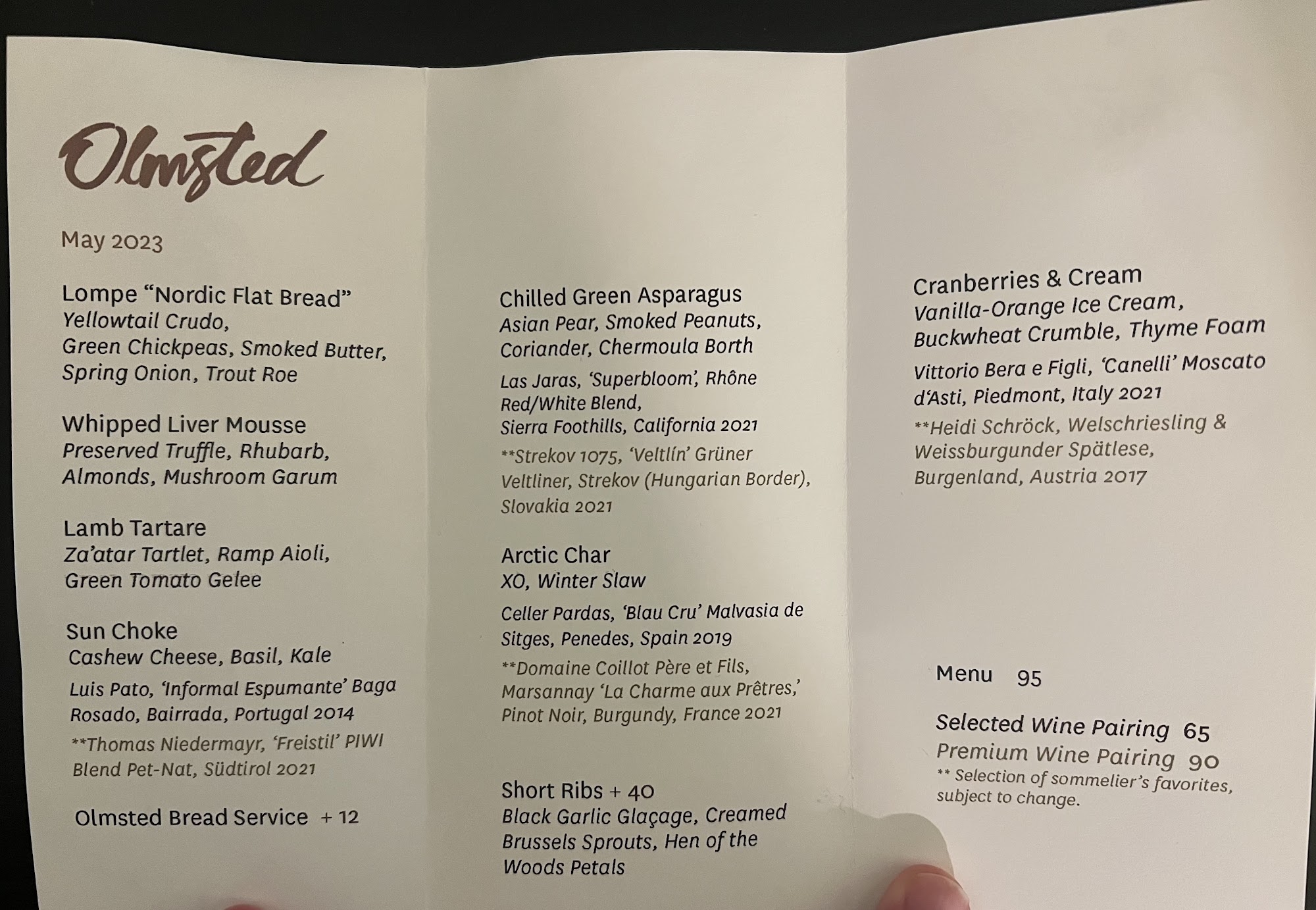 Olmsted

May 2023

Lompe "Nordic Flat Bread"
Yellowtail Crudo,
Green Chickpeas, Smoked Butter,
Spring Onion, Trout Roe

Whipped Liver Mousse
Preserved Truffle, Rhubarb,
Almonds, Mushroom Garum

Lamb Tartare
Za'atar Tartlet, Ramp Aioli,
Green Tomato Gelee

Sun Choke
Cashew Cheese, Basil, Kale

Luis Pato, 'Informal Espumante' Baga Rosado, Bairrada, Portugal 2014

**Thomas Niedermayr, 'Freistil' PIWI Blend Pet-Nat, Südtirol 2021

Olmsted Bread Service + 12

Chilled Green Asparagus
Asian Pear, Smoked Peanuts,
Coriander, Chermoula Borth

Las Jaras, 'Superbloom', Rhône Red/White Blend, Sierra Foothills, California 2021

**Strekov 1075, 'Veltlín' Grüner Veltliner, Strekov (Hungarian Border), Slovakia 2021

Arctic Char
XO, Winter Slaw

Celler Pardas, 'Blau Cru' Malvasia de Sitges, Penedes, Spain 2019

**Domaine Coillot Père et Fils, Marsannay 'La Charme aux Prêtres,' Pinot Noir, Burgundy, France 2021

Short Ribs + 40
Black Garlic Glaçage, Creamed
Brussels Sprouts, Hen of the
Woods Petals

Cranberries & Cream
Vanilla-Orange Ice Cream,
Buckwheat Crumble, Thyme Foam

Vittorio Bera e Figli, 'Canelli' Moscato d'Asti, Piedmont, Italy 2021

**Heidi Schröck, Welschriesling & Weissburgunder Spätlese, Burgenland, Austria 2017

Menu 95

Selected Wine Pairing 65
Premium Wine Pairing 90
** Selection of sommelier's favorites, subject to change.